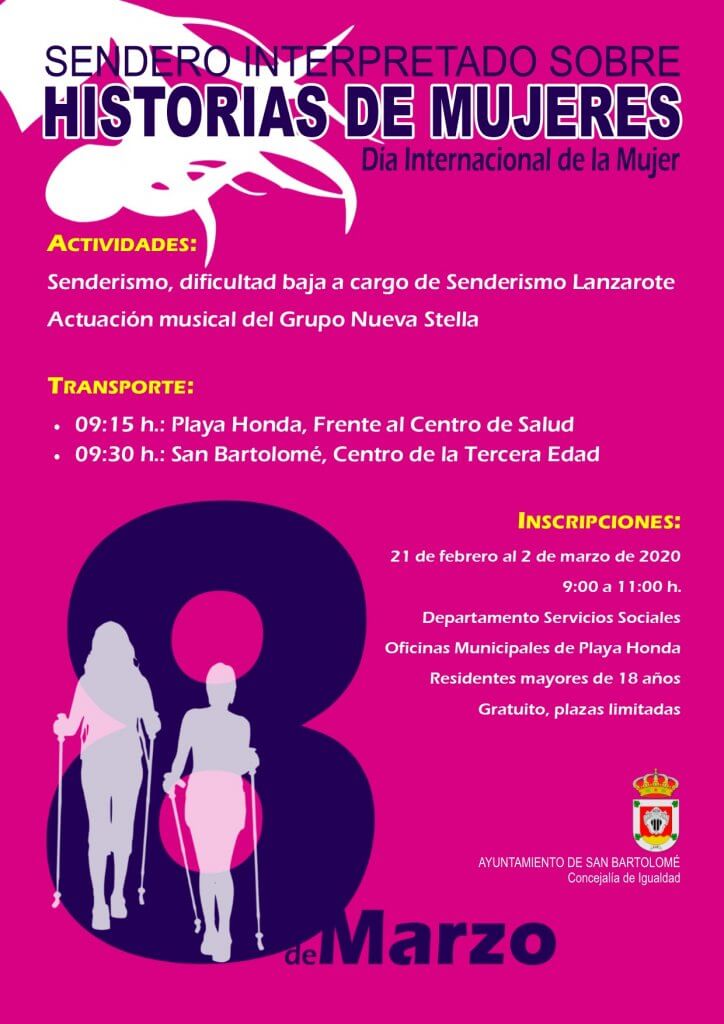 SENDERO INTERPRETADO SOBRE
HISTORIAS DE MUJERES
Día Internacional de la Mujer

ACTIVIDADES:
Senderismo, dificultad baja a cargo de Senderismo Lanzarote
Actuación musical del Grupo Nueva Stella

TRANSPORTE:
• 09:15 h.: Playa Honda, Frente al Centro de Salud
• 09:30 h.: San Bartolomé, Centro de la Tercera Edad

INSCRIPCIONES:
21 de febrero al 2 de marzo de 2020
9:00 a 11:00 h.
Departamento Servicios Sociales
Oficinas Municipales de Playa Honda
Residentes mayores de 18 años
Gratuito, plazas limitadas

AYUNTAMIENTO DE SAN BARTOLOMÉ
Concejalía de Igualdad

8 de Marzo